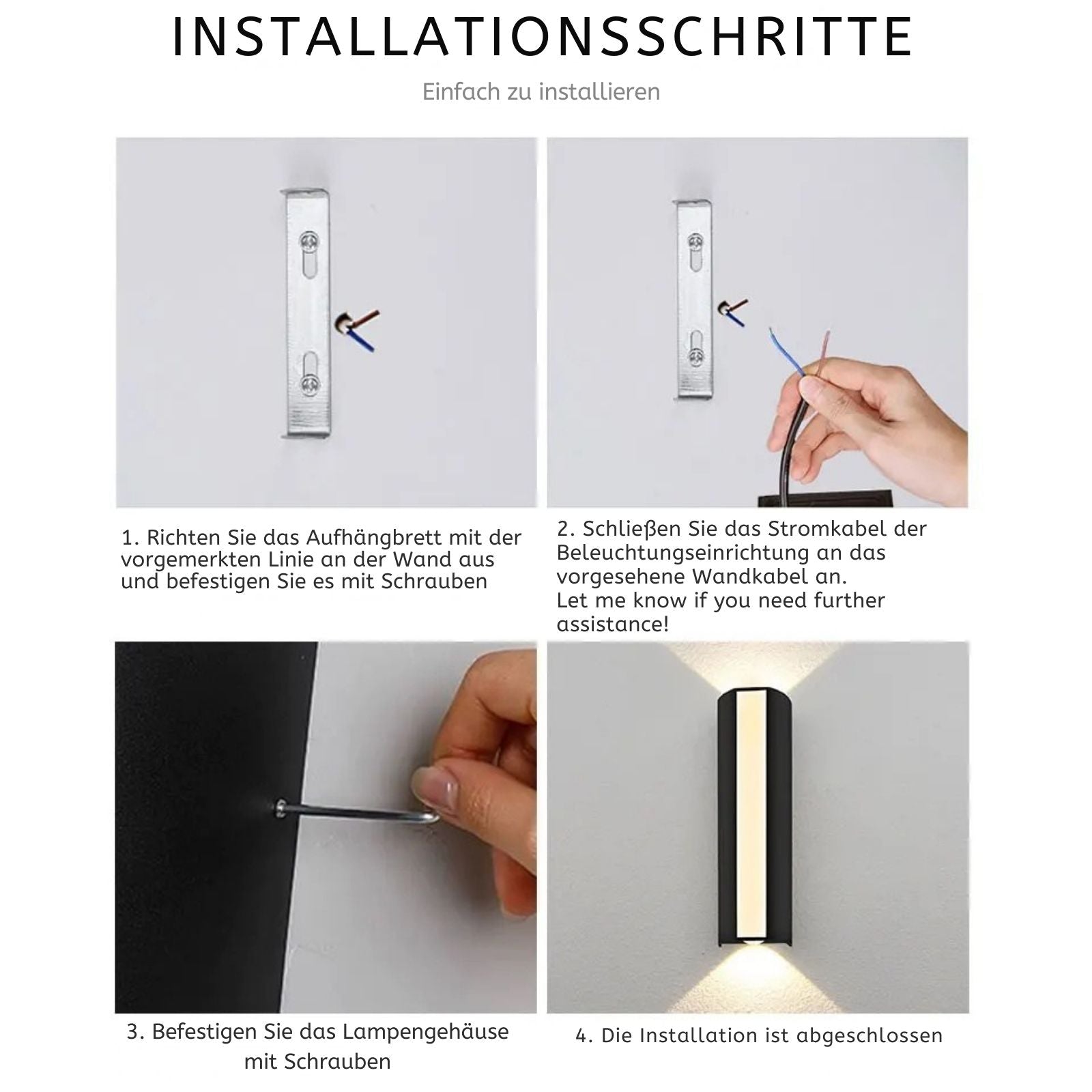 INSTALLATIONSSCHRITTE

Einfach zu installieren

1. Richten Sie das Aufhängbrett mit der vorgemerkten Linie an der Wand aus und befestigen Sie es mit Schrauben

2. Schließen Sie das Stromkabel der Beleuchtungseinrichtung an das vorgesehene Wandkabel an.
Let me know if you need further assistance!

3. Befestigen Sie das Lampengehäuse mit Schrauben

4. Die Installation ist abgeschlossen